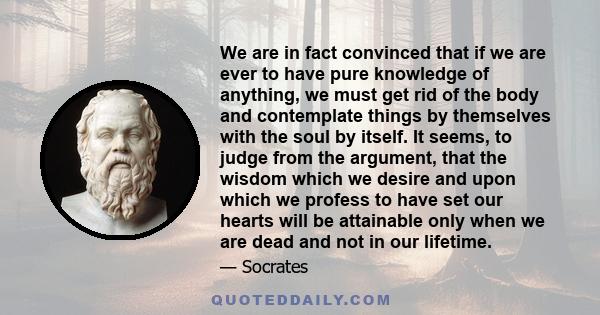 We are in fact convinced that if we are ever to have pure knowledge of anything, we must get rid of the body and contemplate things by themselves with the soul by itself. It seems, to judge from the argument, that the wisdom which we desire and upon which we profess to have set our hearts will be attainable only when we are dead and not in our lifetime.

— Socrates

QUOTEDDAILY.COM